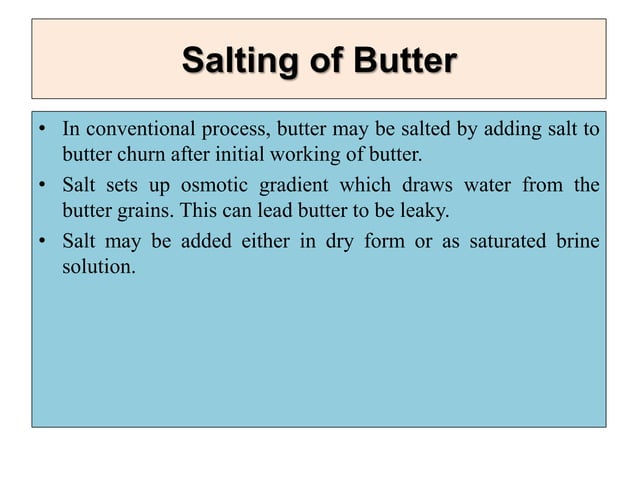 Salting of Butter

• In conventional process, butter may be salted by adding salt to butter churn after initial working of butter.

• Salt sets up osmotic gradient which draws water from the butter grains. This can lead butter to be leaky.

• Salt may be added either in dry form or as saturated brine solution.